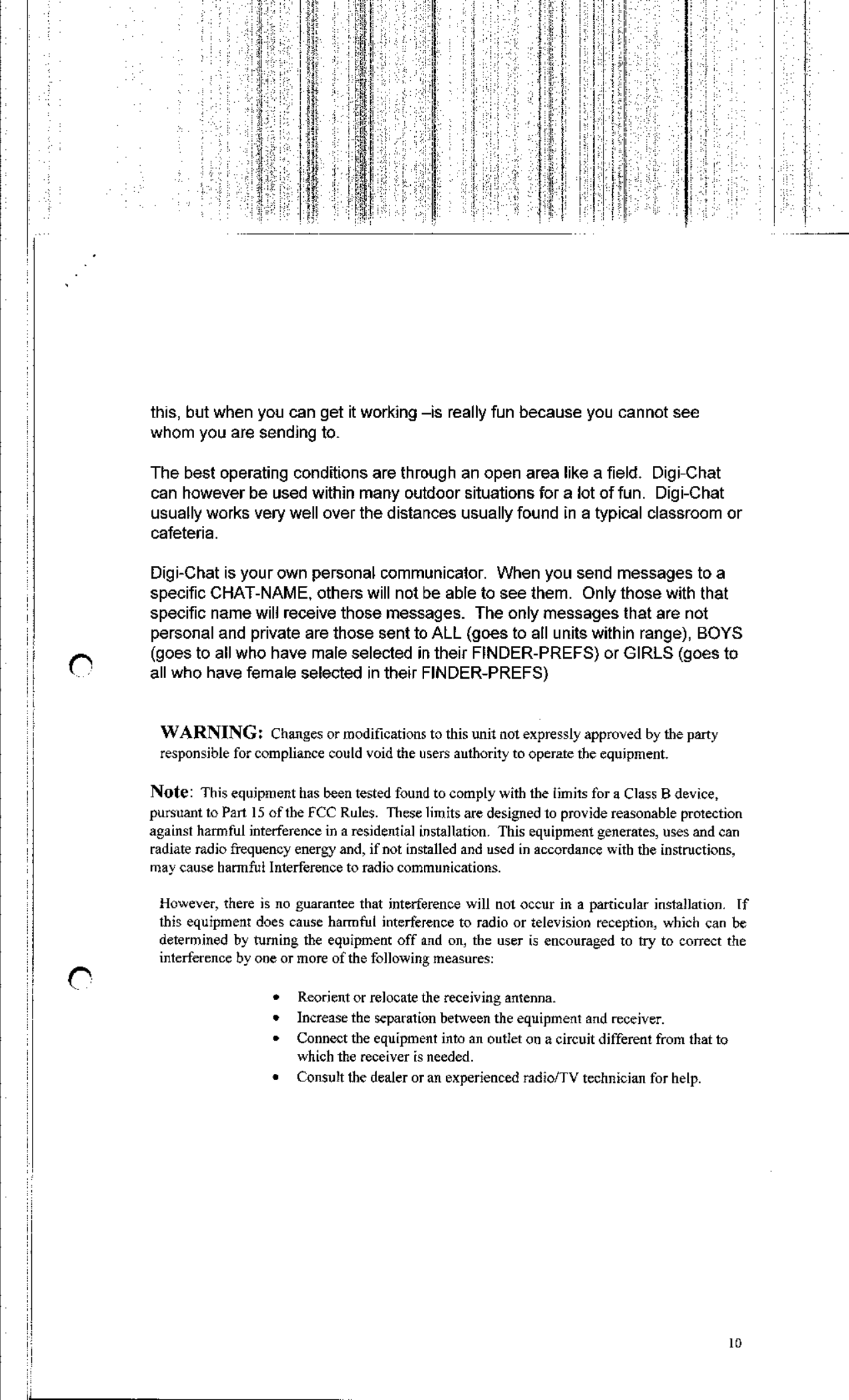 this, but when you can get it working –is really fun because you cannot see whom you are sending to.

The best operating conditions are through an open area like a field. Digi-Chat can however be used within many outdoor situations for a lot of fun. Digi-Chat usually works very well over the distances usually found in a typical classroom or cafeteria.

Digi-Chat is your own personal communicator. When you send messages to a specific CHAT-NAME, others will not be able to see them. Only those with that specific name will receive those messages. The only messages that are not personal and private are those sent to ALL (goes to all units within range), BOYS (goes to all who have male selected in their FINDER-PREFS) or GIRLS (goes to all who have female selected in their FINDER-PREFS)

WARNING: Changes or modifications to this unit not expressly approved by the party responsible for compliance could void the users authority to operate the equipment.

Note: This equipment has been tested found to comply with the limits for a Class B device, pursuant to Part 15 of the FCC Rules. These limits are designed to provide reasonable protection against harmful interference in a residential installation. This equipment generates, uses and can radiate radio frequency energy and, if not installed and used in accordance with the instructions, may cause harmful Interference to radio communications.

However, there is no guarantee that interference will not occur in a particular installation. If this equipment does cause harmful interference to radio or television reception, which can be determined by turning the equipment off and on, the user is encouraged to try to correct the interference by one or more of the following measures:

• Reorient or relocate the receiving antenna.
• Increase the separation between the equipment and receiver.
• Connect the equipment into an outlet on a circuit different from that to which the receiver is needed.
• Consult the dealer or an experienced radio/TV technician for help.

10